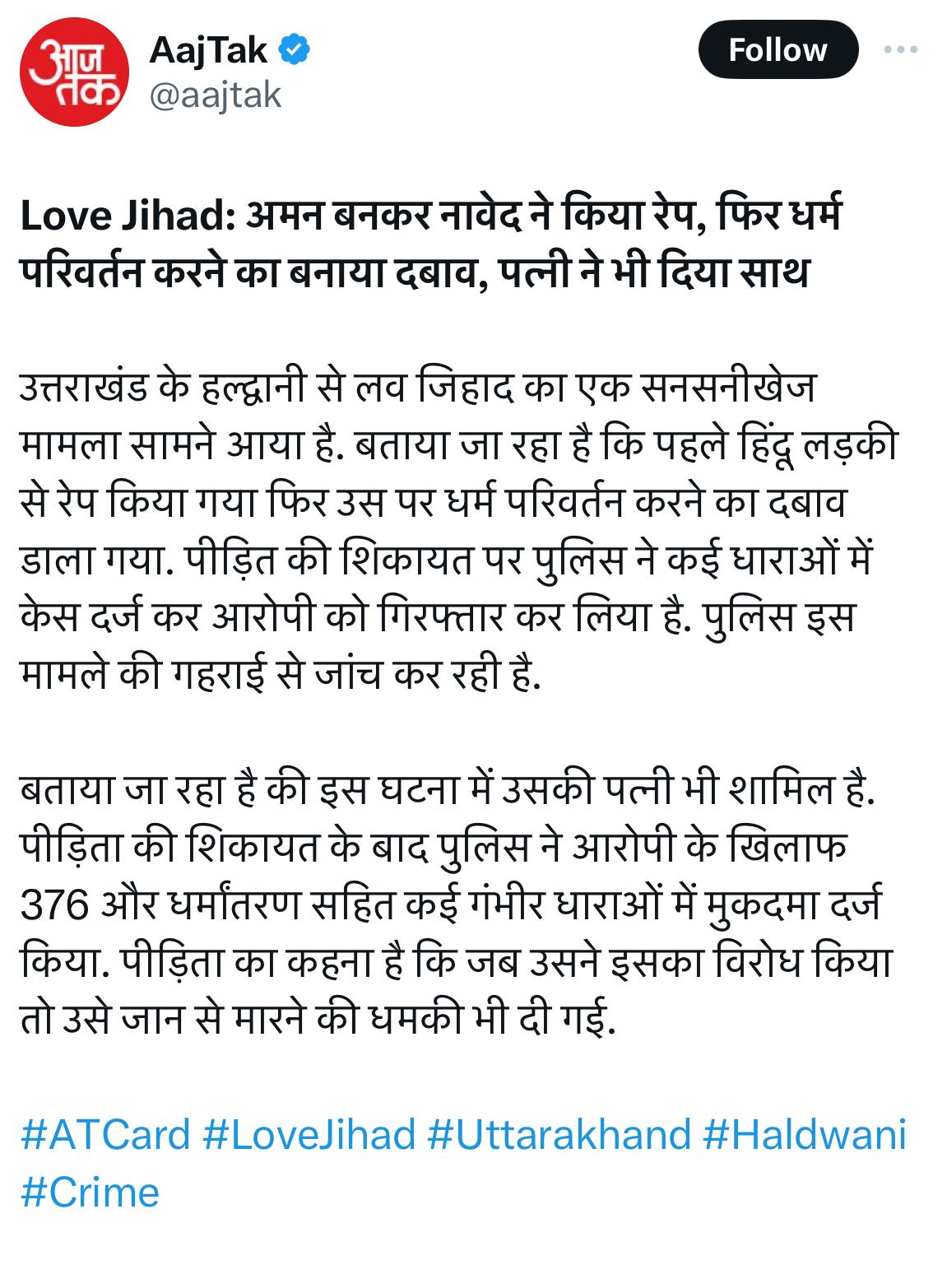 आज तक

AajTak
@aajtak

Follow

Love Jihad: अमन बनकर नावेद ने किया रेप, फिर धर्म परिवर्तन करने का बनाया दबाव, पत्नी ने भी दिया साथ

उत्तराखंड के हल्द्वानी से लव जिहाद का एक सनसनीखेज मामला सामने आया है. बताया जा रहा है कि पहले हिंदू लड़की से रेप किया गया फिर उस पर धर्म परिवर्तन करने का दबाव डाला गया. पीड़ित की शिकायत पर पुलिस ने कई धाराओं में केस दर्ज कर आरोपी को गिरफ्तार कर लिया है. पुलिस इस मामले की गहराई से जांच कर रही है.

बताया जा रहा है की इस घटना में उसकी पत्नी भी शामिल है. पीड़िता की शिकायत के बाद पुलिस ने आरोपी के खिलाफ 376 और धर्मांतरण सहित कई गंभीर धाराओं में मुकदमा दर्ज किया. पीड़िता का कहना है कि जब उसने इसका विरोध किया तो उसे जान से मारने की धमकी भी दी गई.

#ATCard #LoveJihad #Uttarakhand #Haldwani #Crime